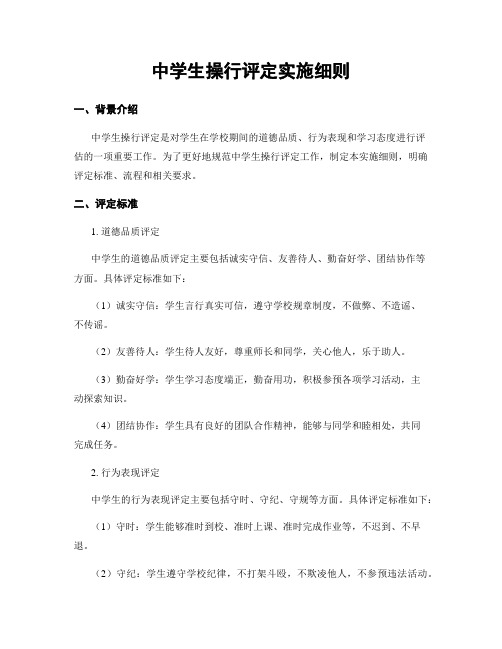 中学生操行评定实施细则

一、背景介绍

中学生操行评定是对学生在学校期间的道德品质、行为表现和学习态度进行评估的一项重要工作。为了更好地规范中学生操行评定工作，制定本实施细则，明确评定标准、流程和相关要求。

二、评定标准

1. 道德品质评定

中学生的道德品质评定主要包括诚实守信、友善待人、勤奋好学、团结协作等方面。具体评定标准如下：

（1）诚实守信：学生言行真实可信，遵守学校规章制度，不做弊、不造谣、不传谣。

（2）友善待人：学生待人友好，尊重师长和同学，关心他人，乐于助人。

（3）勤奋好学：学生学习态度端正，勤奋用功，积极参预各项学习活动，主动探索知识。

（4）团结协作：学生具有良好的团队合作精神，能够与同学和睦相处，共同完成任务。

2. 行为表现评定

中学生的行为表现评定主要包括守时、守纪、守规等方面。具体评定标准如下：

（1）守时：学生能够准时到校、准时上课、准时完成作业等，不迟到、不早退。

（2）守纪：学生遵守学校纪律，不打架斗殴，不欺凌他人，不参预违法活动。